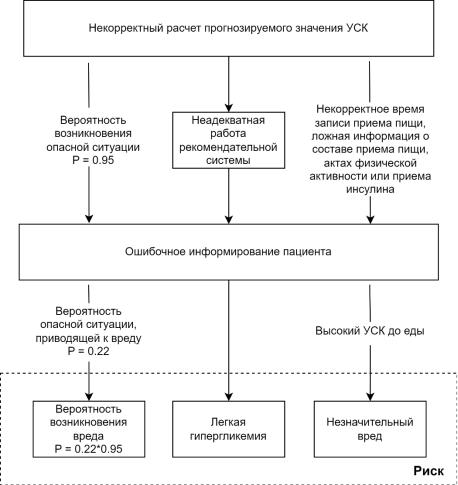 Некорректный расчет прогнозируемого значения УСК

Вероятность возникновения опасной ситуации
P = 0.95

Неадекватная работа рекомендательной системы

Некорректное время записи приема пищи, ложная информация о составе приема пищи, актах физической активности или приема инсулина

Ошибочное информирование пациента

Вероятность опасной ситуации, приводящей к вреду
P = 0.22

Высокий УСК до еды

Вероятность возникновения вреда
P = 0.22*0.95

Легкая гипергликемия

Незначительный вред

Риск